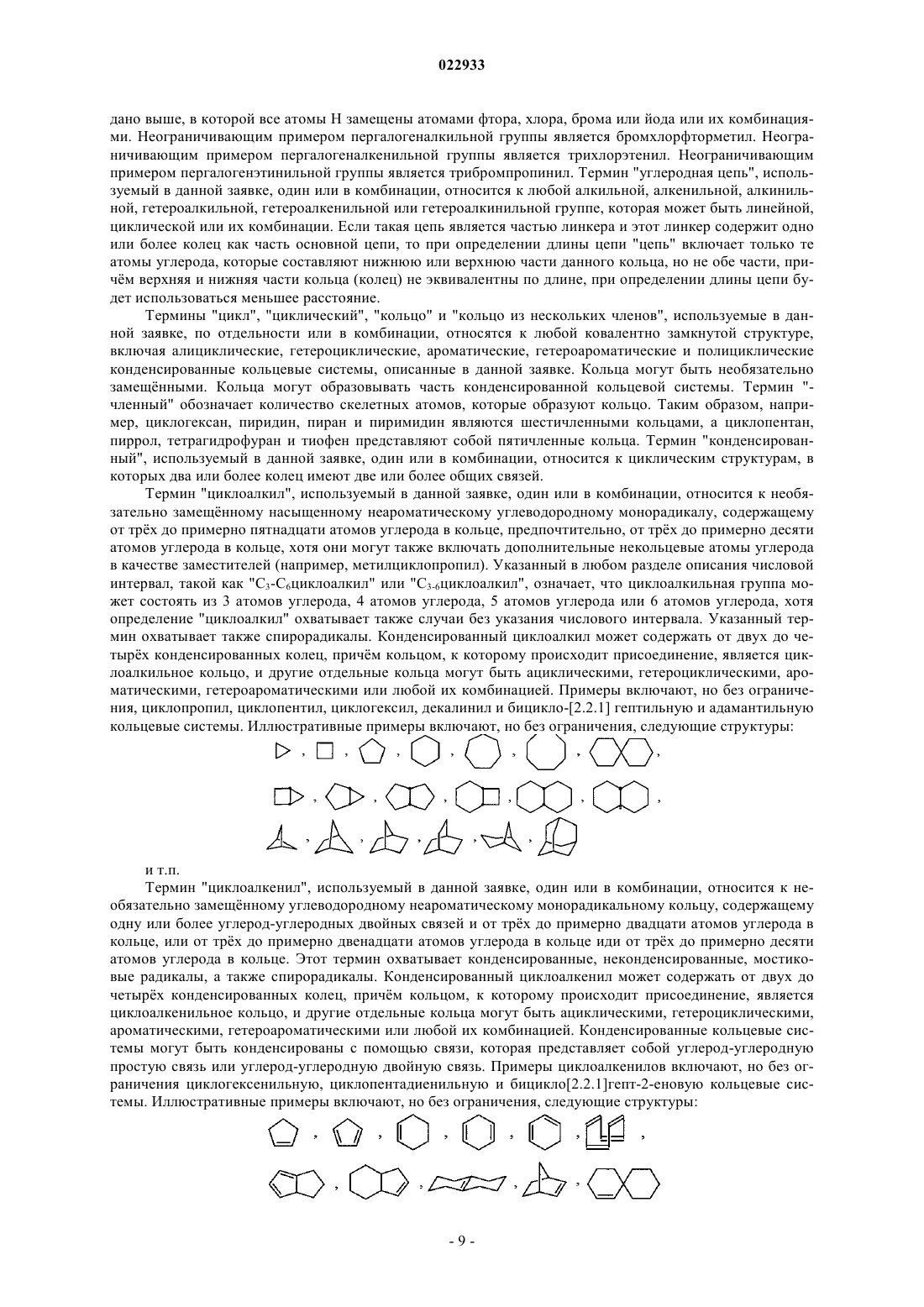 022933

дано выше, в которой все атомы H замещены атомами фтора, хлора, брома или йода или их комбинациями. Неограничивающим примером пергалогеналкильной группы является бромхлорфторметил. Неограничивающим примером пергалогеналкенильной группы является трихлорэтенил. Неограничивающим примером пергалогенэтинильной группы является трибромпропинил. Термин "углеродная цепь", используемый в данной заявке, один или в комбинации, относится к любой алкильной, алкенильной, алкинильной, гетероалкильной, гетероалкенильной или гетероалкинильной группе, которая может быть линейной, циклической или их комбинации. Если такая цепь является частью линкера и этот линкер содержит одно или более колец как часть основной цепи, то при определении длины цепи "цепь" включает только те атомы углерода, которые составляют нижнюю или верхнюю части данного кольца, но не обе части, причём верхняя и нижняя части кольца (колец) не эквивалентны по длине, при определении длины цепи будет использоваться меньшее расстояние.

Термины "цикл", "циклический", "кольцо" и "кольцо из нескольких членов", используемые в данной заявке, по отдельности или в комбинации, относятся к любой ковалентно замкнутой структуре, включая алициклические, гетероциклические, ароматические, гетероароматические и полициклические конденсированные кольцевые системы, описанные в данной заявке. Кольца могут быть необязательно замещёнными. Кольца могут образовывать часть конденсированной кольцевой системы. Термин "-членный" обозначает количество скелетных атомов, которые образуют кольцо. Таким образом, например, циклогексан, пиридин, пиран и пиримидин являются шестичленными кольцами, а циклопентан, пиррол, тетрагидрофуран и тиофен представляют собой пятичленные кольца. Термин "конденсированный", используемый в данной заявке, один или в комбинации, относится к циклическим структурам, в которых два или более колец имеют две или более общих связей.

Термин "циклоалкил", используемый в данной заявке, один или в комбинации, относится к необязательно замещённому насыщенному неароматическому углеводородному монорадикалу, содержащему от трёх до примерно пятнадцати атомов углерода в кольце, предпочтительно, от трёх до примерно десяти атомов углерода в кольце, хотя они могут также включать дополнительные некольцевые атомы углерода в качестве заместителей (например, метилциклопропил). Указанный в любом разделе описания числовой интервал, такой как "$C_3$-$C_6$циклоалкил" или "$C_{3-6}$циклоалкил", означает, что циклоалкильная группа может состоять из 3 атомов углерода, 4 атомов углерода, 5 атомов углерода или 6 атомов углерода, хотя определение "циклоалкил" охватывает также случаи без указания числового интервала. Указанный термин охватывает также спирорадикалы. Конденсированный циклоалкил может содержать от двух до четырёх конденсированных колец, причём кольцом, к которому происходит присоединение, является циклоалкильное кольцо, и другие отдельные кольца могут быть ациклическими, гетероциклическими, ароматическими, гетероароматическими или любой их комбинацией. Примеры включают, но без ограничения, циклопропил, циклопентил, циклогексил, декалинил и бицикло-[2.2.1] гептильную и адамантильную кольцевые системы. Иллюстративные примеры включают, но без ограничения, следующие структуры:

и т.п.

Термин "циклоалкенил", используемый в данной заявке, один или в комбинации, относится к необязательно замещённому углеводородному неароматическому монорадикальному кольцу, содержащему одну или более углерод-углеродных двойных связей и от трёх до примерно двадцати атомов углерода в кольце, или от трёх до примерно двенадцати атомов углерода в кольце иди от трёх до примерно десяти атомов углерода в кольце. Этот термин охватывает конденсированные, неконденсированные, мостиковые радикалы, а также спирорадикалы. Конденсированный циклоалкенил может содержать от двух до четырёх конденсированных колец, причём кольцом, к которому происходит присоединение, является циклоалкенильное кольцо, и другие отдельные кольца могут быть ациклическими, гетероциклическими, ароматическими, гетероароматическими или любой их комбинацией. Конденсированные кольцевые системы могут быть конденсированы с помощью связи, которая представляет собой углерод-углеродную простую связь или углерод-углеродную двойную связь. Примеры циклоалкенилов включают, но без ограничения циклогексенильную, циклопентадиенильную и бицикло[2.2.1]гепт-2-еновую кольцевые системы. Иллюстративные примеры включают, но без ограничения, следующие структуры:

- 9 -